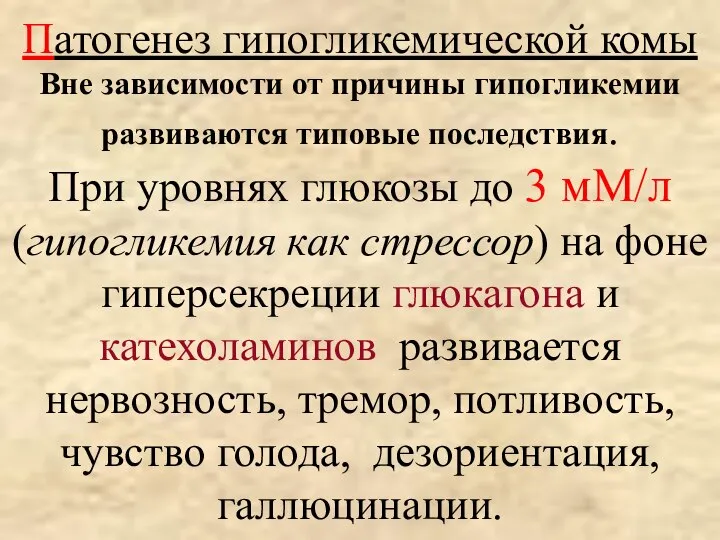 Патогенез гипогликемической комы

Вне зависимости от причины гипогликемии развиваются типовые последствия.

При уровнях глюкозы до 3 мМ/л (гипогликемия как стрессор) на фоне гиперсекреции глюкагона и катехоламинов развивается нервозность, тремор, потливость, чувство голода, дезориентация, галлюцинации.